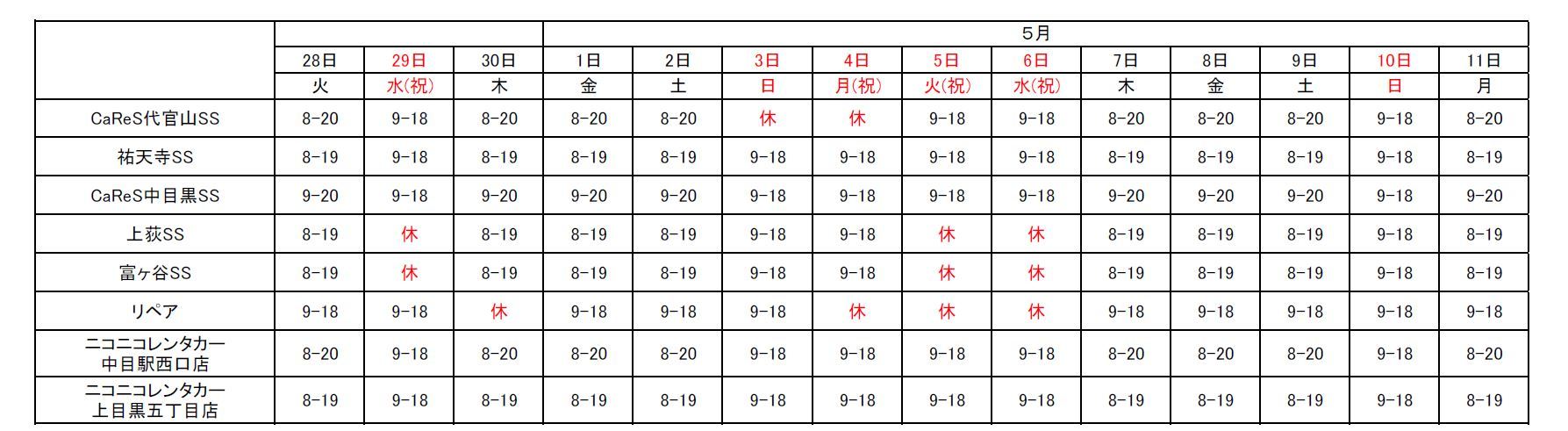 |  |  |  |  | 5月 |  |  |  |  |  |  |  |  |  |  |
|---|---|---|---|---|---|---|---|---|---|---|---|---|---|---|
|  | 28日 | 29日 | 30日 | 1日 | 2日 | 3日 | 4日 | 5日 | 6日 | 7日 | 8日 | 9日 | 10日 | 11日 |
|  | 火 | 水(祝) | 木 | 金 | 土 | 日 | 月(祝) | 火(祝) | 水(祝) | 木 | 金 | 土 | 日 | 月 |
| CaReS代官山SS | 8-20 | 9-18 | 8-20 | 8-20 | 8-20 | 休 | 休 | 9-18 | 9-18 | 8-20 | 8-20 | 8-20 | 9-18 | 8-20 |
| 祐天寺SS | 8-19 | 9-18 | 8-19 | 8-19 | 8-19 | 9-18 | 9-18 | 9-18 | 9-18 | 8-19 | 8-19 | 8-19 | 9-18 | 8-19 |
| CaReS中目黒SS | 9-20 | 9-18 | 9-20 | 9-20 | 9-20 | 9-18 | 9-18 | 9-18 | 9-18 | 9-20 | 9-20 | 9-20 | 9-18 | 9-20 |
| 上荻SS | 8-19 | 休 | 8-19 | 8-19 | 8-19 | 9-18 | 9-18 | 休 | 休 | 8-19 | 8-19 | 8-19 | 9-18 | 8-19 |
| 富ヶ谷SS | 8-19 | 休 | 8-19 | 8-19 | 8-19 | 9-18 | 9-18 | 休 | 休 | 8-19 | 8-19 | 8-19 | 9-18 | 8-19 |
| リペア | 9-18 | 9-18 | 休 | 9-18 | 9-18 | 9-18 | 休 | 休 | 休 | 9-18 | 9-18 | 9-18 | 9-18 | 9-18 |
| ニコニコレンタカー 中目駅西口店 | 8-20 | 9-18 | 8-20 | 8-20 | 8-20 | 9-18 | 9-18 | 9-18 | 9-18 | 8-20 | 8-20 | 8-20 | 9-18 | 8-20 |
| ニコニコレンタカー 上目黒五丁目店 | 8-19 | 9-18 | 8-19 | 8-19 | 8-19 | 9-18 | 9-18 | 9-18 | 9-18 | 8-19 | 8-19 | 8-19 | 9-18 | 8-19 |